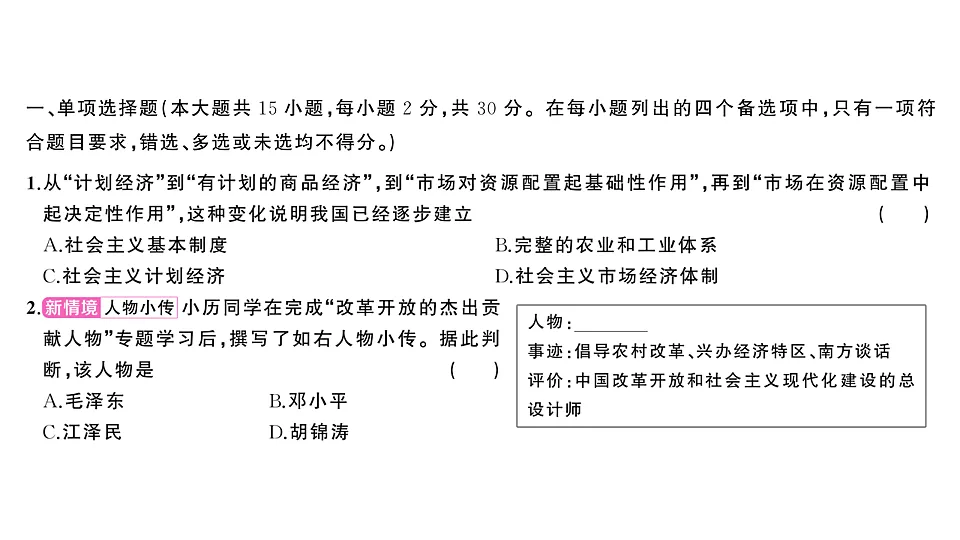 一、单项选择题(本大题共 15 小题,每小题 2 分,共 30 分。在每小题列出的四个备选项中,只有一项符合题目要求,错选、多选或未选均不得分。)

1.从“计划经济”到“有计划的商品经济”,到“市场对资源配置起基础性作用”,再到“市场在资源配置中起决定性作用”,这种变化说明我国已经逐步建立 ( )

A.社会主义基本制度

B.完整的农业和工业体系

C.社会主义计划经济

D.社会主义市场经济体制

2.新情境 人物小传 小历同学在完成“改革开放的杰出贡献人物”专题学习后,撰写了如右人物小传。据此判断,该人物是 ( )

A.毛泽东

B.邓小平

C.江泽民

D.胡锦涛

人物:________

事迹:倡导农村改革、兴办经济特区、南方谈话

评价:中国改革开放和社会主义现代化建设的总设计师